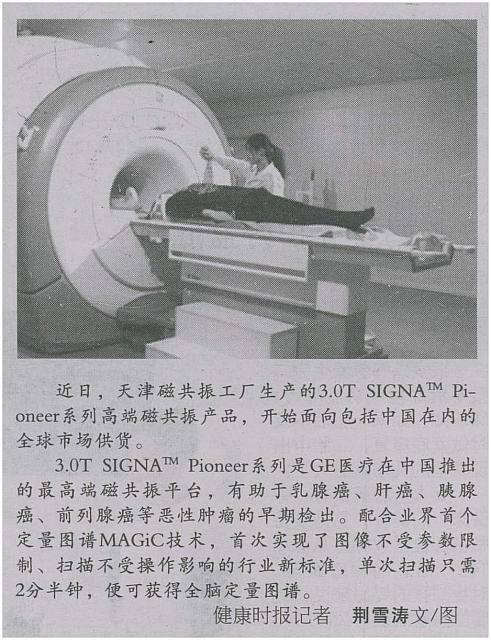 近日，天津磁共振工厂生产的3.0T SIGNA™ Pioneer系列高端磁共振产品，开始面向包括中国在内的全球市场供货。

3.0T SIGNA™ Pioneer系列是GE医疗在中国推出的最高端磁共振平台，有助于乳腺癌、肝癌、胰腺癌、前列腺癌等恶性肿瘤的早期检出。配合业界首个定量图谱MAGiC技术，首次实现了图像不受参数限制、扫描不受操作影响的行业新标准，单次扫描只需2分半钟，便可获得全脑定量图谱。

健康时报记者 荆雪涛文/图